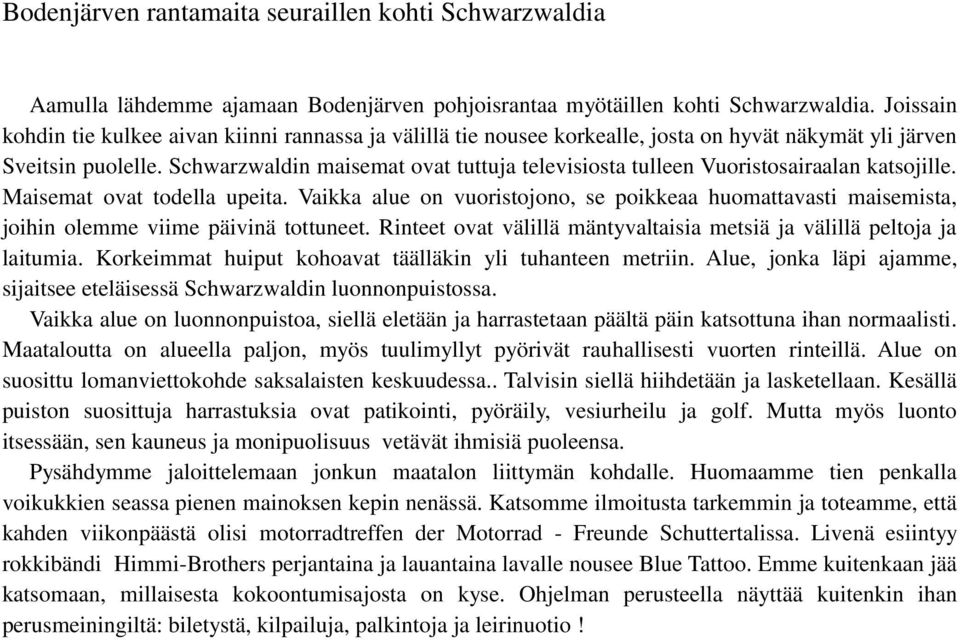 Bodenjärven rantamaita seuraillen kohti Schwarzwaldia

Aamulla lähdemme ajamaan Bodenjärven pohjoisrantaa myötäillen kohti Schwarzwaldia. Joissain kohdin tie kulkee aivan kiinni rannassa ja välillä tie nousee korkealle, josta on hyvät näkymät yli järven Sveitsin puolelle. Schwarzwaldin maisemat ovat tuttuja televisiosta tulleen Vuoristosairaalan katsojille. Maisemat ovat todella upeita. Vaikka alue on vuoristojono, se poikkeaa huomattavasti maisemista, joihin olemme viime päivinä tottuneet. Rinteet ovat välillä mäntyvaltaisia metsiä ja välillä peltoja ja laitumia. Korkeimmat huiput kohoavat täälläkin yli tuhanteen metriin. Alue, jonka läpi ajamme, sijaitsee eteläisessä Schwarzwaldin luonnonpuistossa.

Vaikka alue on luonnonpuistoa, siellä eletään ja harrastetaan päältä päin katsottuna ihan normaalisti. Maataloutta on alueella paljon, myös tuulimyllyt pyörivät rauhallisesti vuorten rinteillä. Alue on suosittu lomanviettokohde saksalaisten keskuudessa.. Talvisin siellä hiihdetään ja lasketellaan. Kesällä puiston suosittuja harrastuksia ovat patikointi, pyöräily, vesiurheilu ja golf. Mutta myös luonto itsessään, sen kauneus ja monipuolisuus vetävät ihmisiä puoleensa.

Pysähdymme jaloittelemaan jonkun maatalon liittymän kohdalle. Huomaamme tien penkalla voikukkien seassa pienen mainoksen kepin nenässä. Katsomme ilmoitusta tarkemmin ja toteamme, että kahden viikonpäästä olisi motorradtreffen der Motorrad - Freunde Schuttertalissa. Livenä esiintyy rokkibändi Himmi-Brothers perjantaina ja lauantaina lavalle nousee Blue Tattoo. Emme kuitenkaan jää katsomaan, millaisesta kokoontumisajosta on kyse. Ohjelman perusteella näyttää kuitenkin ihan perusmeiningiltä: biletystä, kilpailuja, palkintoja ja leirinuotio !